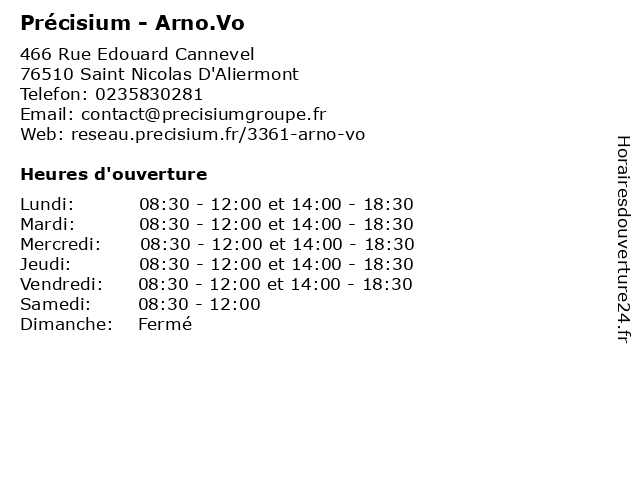 Précisium - Arno.Vo

466 Rue Edouard Cannevel
76510 Saint Nicolas D'Aliermont
Telefon: 0235830281
Email: contact@precisiumgroupe.fr
Web: reseau.precisium.fr/3361-arno-vo

Heures d'ouverture

Lundi: 08:30 - 12:00 et 14:00 - 18:30
Mardi: 08:30 - 12:00 et 14:00 - 18:30
Mercredi: 08:30 - 12:00 et 14:00 - 18:30
Jeudi: 08:30 - 12:00 et 14:00 - 18:30
Vendredi: 08:30 - 12:00 et 14:00 - 18:30
Samedi: 08:30 - 12:00
Dimanche: Fermé

Horairesdouverture24.fr